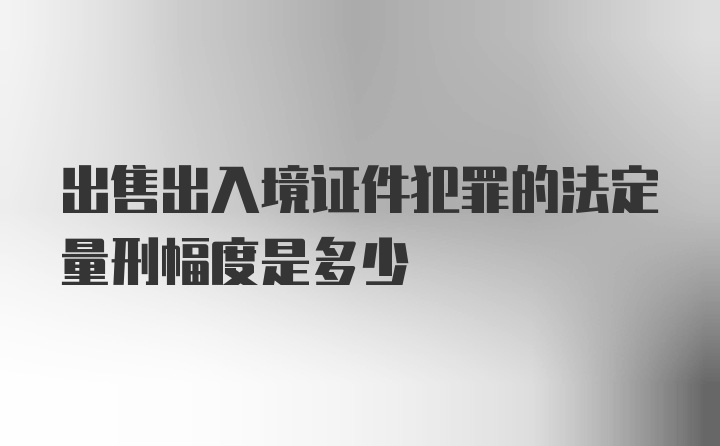 出售出入境证件犯罪的法定量刑幅度是多少